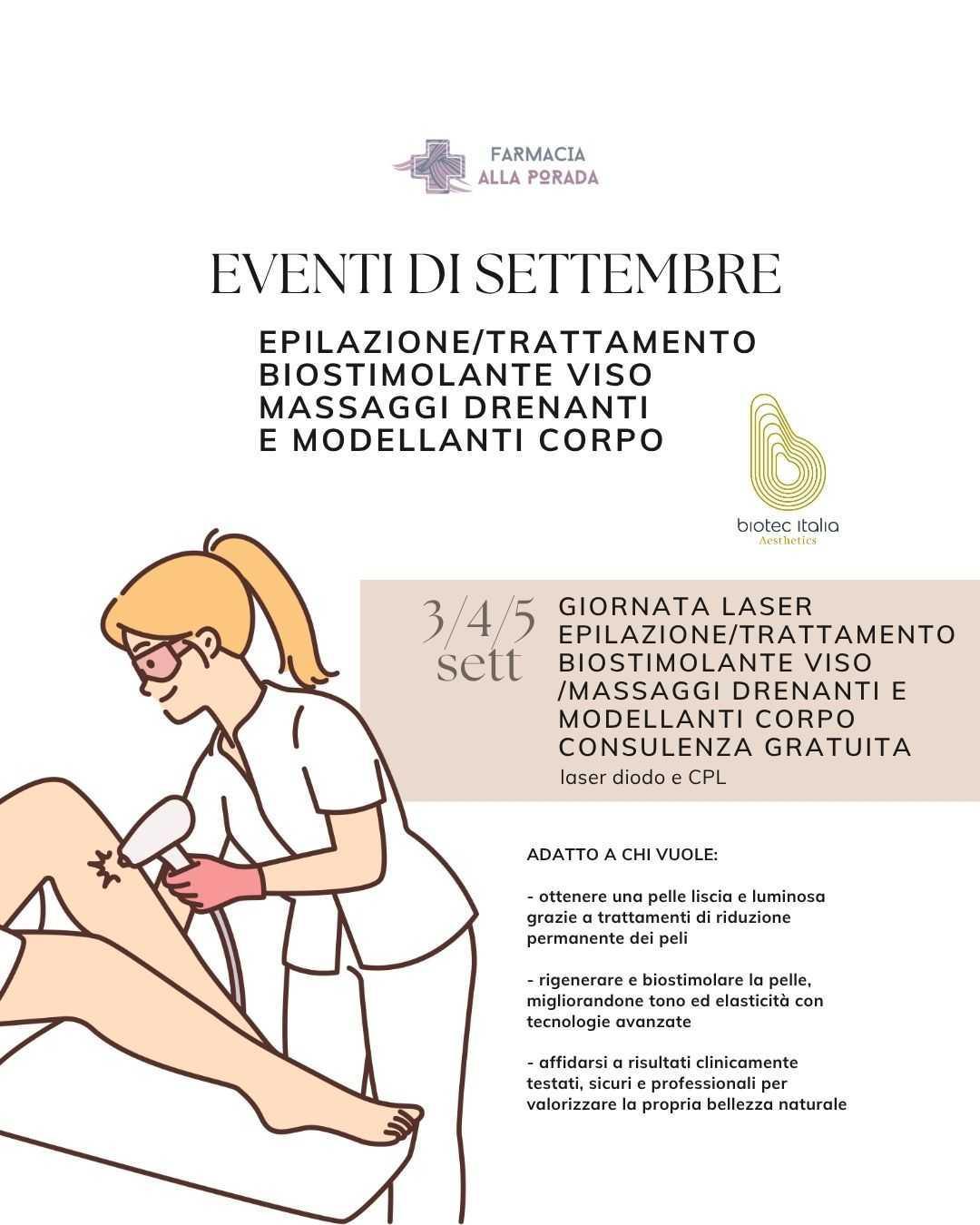 FARMACIA
ALLA PORADA

EVENTI DI SETTEMBRE

EPILAZIONE/TRATTAMENTO
BIOSTIMOLANTE VISO
MASSAGGI DRENANTI
E MODELLANTI CORPO

biotec italia
Aesthetics

3/4/5
sett

GIORNATA LASER EPILAZIONE/TRATTAMENTO BIOSTIMOLANTE VISO /MASSAGGI DRENANTI E MODELLANTI CORPO CONSULENZA GRATUITA
laser diodo e CPL

ADATTO A CHI VUOLE:

- ottenere una pelle liscia e luminosa grazie a trattamenti di riduzione permanente dei peli

- rigenerare e biostimolare la pelle, migliorandone tono ed elasticità con tecnologie avanzate

- affidarsi a risultati clinicamente testati, sicuri e professionali per valorizzare la propria bellezza naturale